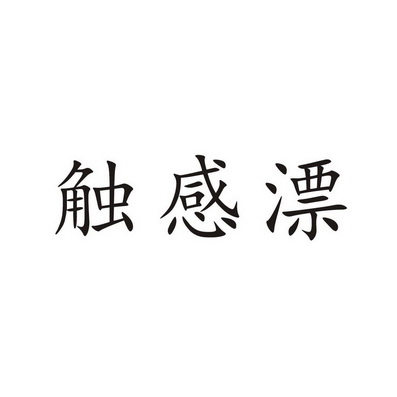 触感漂